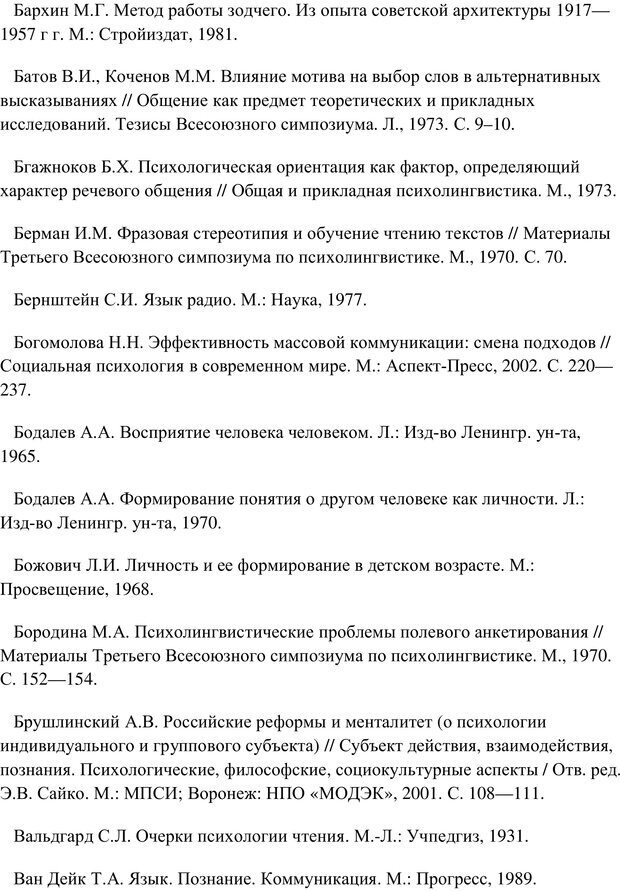 Бархин М.Г. Метод работы зодчего. Из опыта советской архитектуры 1917—1957 г г. М.: Стройиздат, 1981.

Батов В.И., Коченов М.М. Влияние мотива на выбор слов в альтернативных высказываниях // Общение как предмет теоретических и прикладных исследований. Тезисы Всесоюзного симпозиума. Л., 1973. С. 9–10.

Бгажноков Б.Х. Психологическая ориентация как фактор, определяющий характер речевого общения // Общая и прикладная психолингвистика. М., 1973.

Берман И.М. Фразовая стереотипия и обучение чтению текстов // Материалы Третьего Всесоюзного симпозиума по психолингвистике. М., 1970. С. 70.

Бернштейн С.И. Язык радио. М.: Наука, 1977.

Богомолова Н.Н. Эффективность массовой коммуникации: смена подходов // Социальная психология в современном мире. М.: Аспект-Пресс, 2002. С. 220—237.

Бодалев А.А. Восприятие человека человеком. Л.: Изд-во Ленингр. ун-та, 1965.

Бодалев А.А. Формирование понятия о другом человеке как личности. Л.: Изд-во Ленингр. ун-та, 1970.

Божович Л.И. Личность и ее формирование в детском возрасте. М.: Просвещение, 1968.

Бородина М.А. Психолингвистические проблемы полевого анкетирования // Материалы Третьего Всесоюзного симпозиума по психолингвистике. М., 1970. С. 152—154.

Брушлинский А.В. Российские реформы и менталитет (о психологии индивидуального и группового субъекта) // Субъект действия, взаимодействия, познания. Психологические, философские, социокультурные аспекты / Отв. ред. Э.В. Сайко. М.: МПСИ; Воронеж: НПО «МОДЭК», 2001. С. 108—111.

Вальдгард С.Л. Очерки психологии чтения. М.-Л.: Учпедгиз, 1931.

Ван Дейк Т.А. Язык. Познание. Коммуникация. М.: Прогресс, 1989.